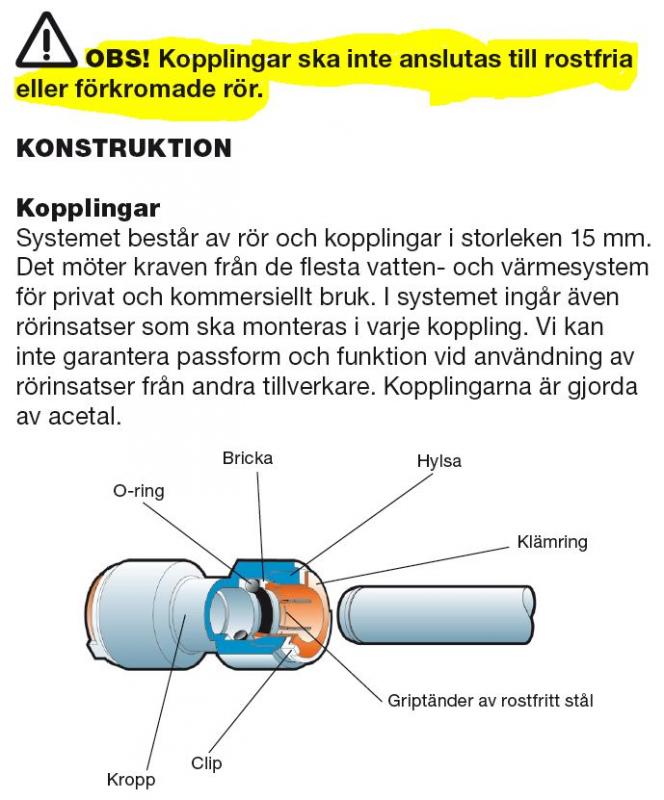 OBS! Kopplingar ska inte anslutas till rostfria eller förkromade rör.

KONSTRUKTION

Kopplingar
Systemet består av rör och kopplingar i storleken 15 mm. Det möter kraven från de flesta vatten- och värmesystem för privat och kommersiellt bruk. I systemet ingår även rörinsatser som ska monteras i varje koppling. Vi kan inte garantera passform och funktion vid användning av rörinsatser från andra tillverkare. Kopplingarna är gjorda av acetal.

Bricka
Hylsa
O-ring
Klämring
Griptänder av rostfritt stål
Clip
Kropp